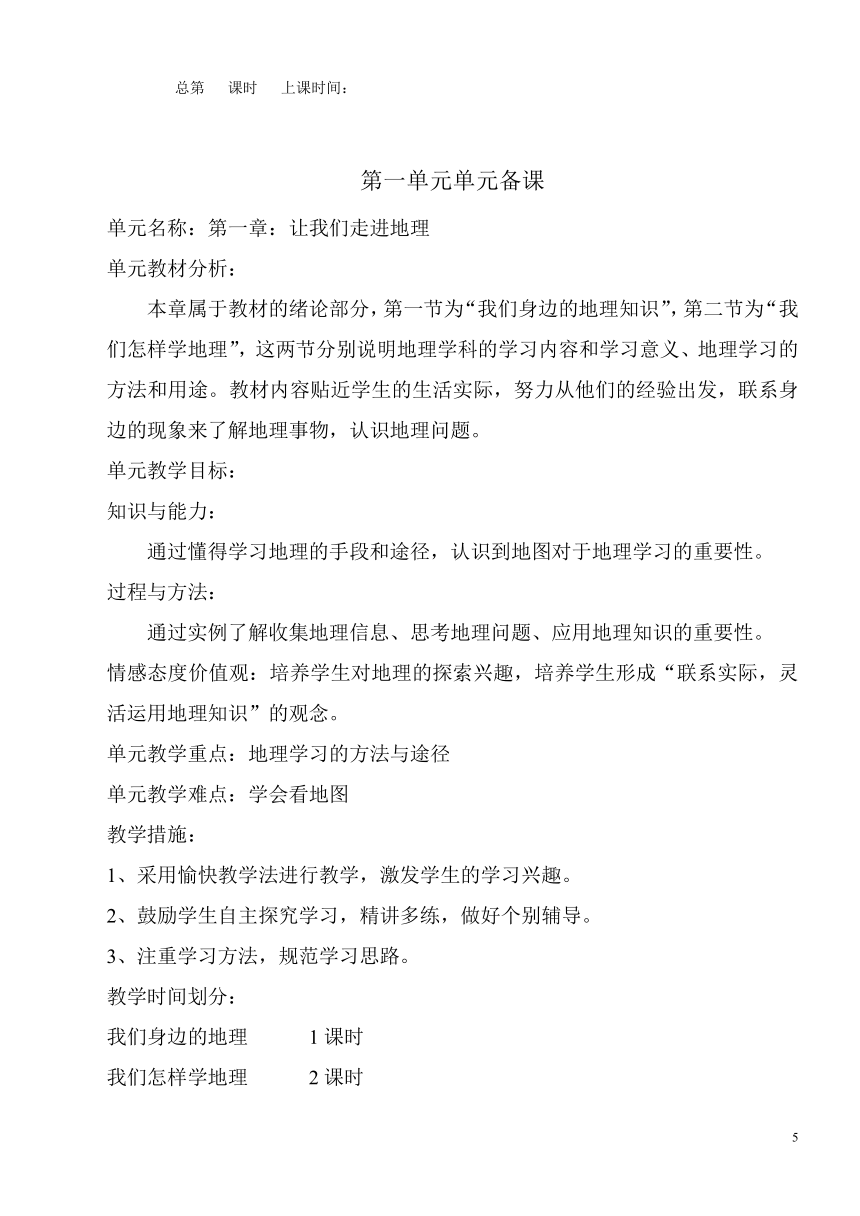 总第　课时　上课时间：

第一单元单元备课

单元名称：第一章：让我们走进地理

单元教材分析：

本章属于教材的绪论部分，第一节为“我们身边的地理知识”，第二节为“我们怎样学地理”，这两节分别说明地理学科的学习内容和学习意义、地理学习的方法和用途。教材内容贴近学生的生活实际，努力从他们的经验出发，联系身边的现象来了解地理事物，认识地理问题。

单元教学目标：

知识与能力：

通过懂得学习地理的手段和途径，认识到地图对于地理学习的重要性。

过程与方法：

通过实例了解收集地理信息、思考地理问题、应用地理知识的重要性。

情感态度价值观：培养学生对地理的探索兴趣，培养学生形成“联系实际，灵活运用地理知识”的观念。

单元教学重点：地理学习的方法与途径

单元教学难点：学会看地图

教学措施：

1、采用愉快教学法进行教学，激发学生的学习兴趣。

2、鼓励学生自主探究学习，精讲多练，做好个别辅导。

3、注重学习方法，规范学习思路。

教学时间划分：

我们身边的地理　1 课时

我们怎样学地理　2 课时

5